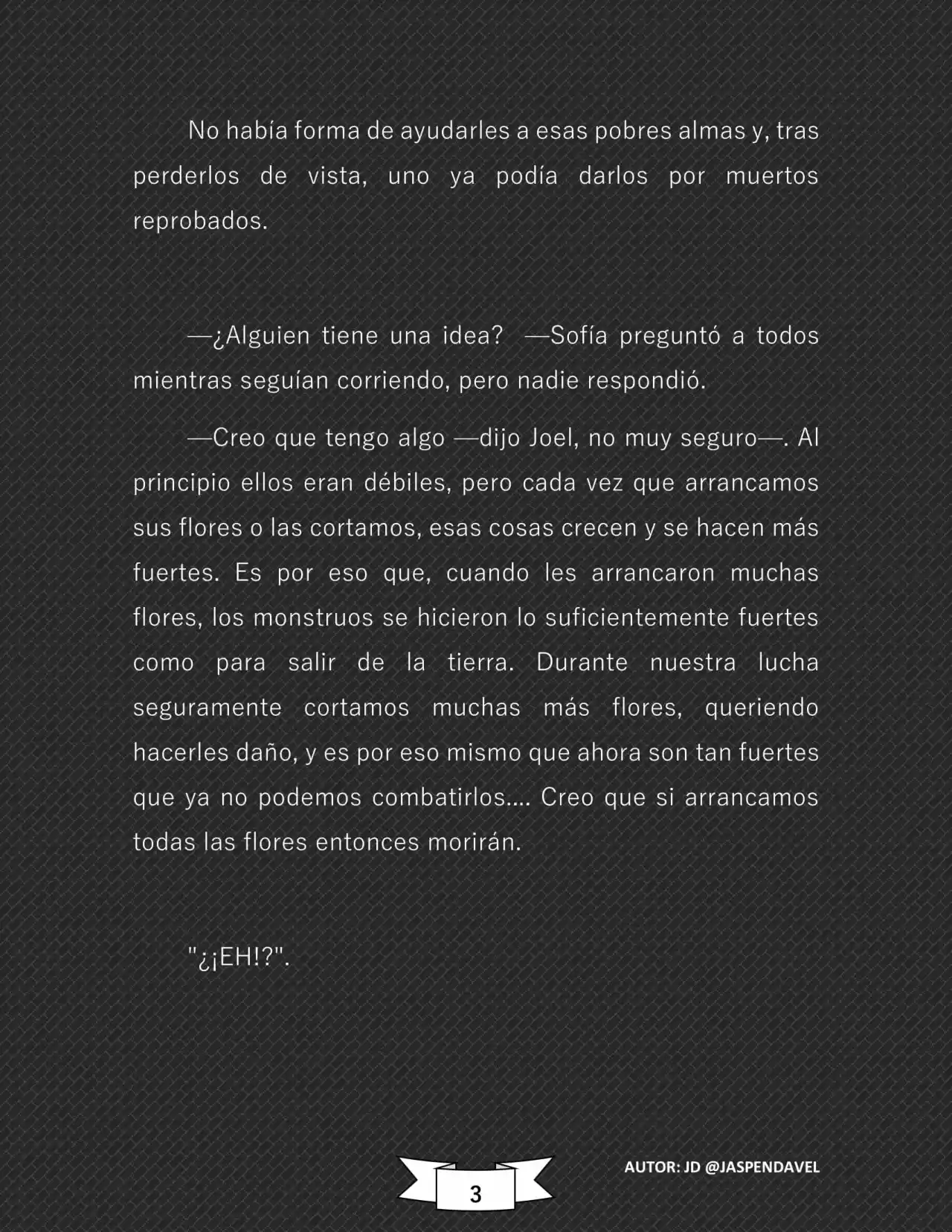 No había forma de ayudarles a esas pobres almas y, tras perderlos de vista, uno ya podía darlos por muertos reprobados.

—¿Alguien tiene una idea? —Sofía preguntó a todos mientras seguían corriendo, pero nadie respondió.

—Creo que tengo algo —dijo Joel, no muy seguro—. Al principio ellos eran débiles, pero cada vez que arrancamos sus flores o las cortamos, esas cosas crecen y se hacen más fuertes. Es por eso que, cuando les arrancaron muchas flores, los monstruos se hicieron lo suficientemente fuertes como para salir de la tierra. Durante nuestra lucha seguramente cortamos muchas más flores, queriendo hacerles daño, y es por eso mismo que ahora son tan fuertes que ya no podemos combatirlos.... Creo que si arrancamos todas las flores entonces morirán.

"¿¡EH!?".

3

AUTOR: JD @JASPENDAVEL